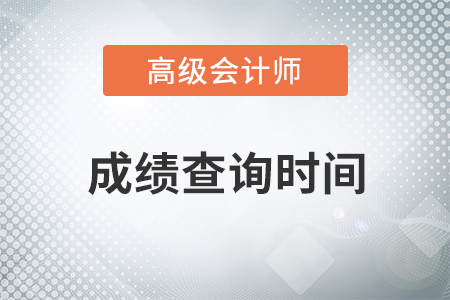 高级会计师

成绩查询时间